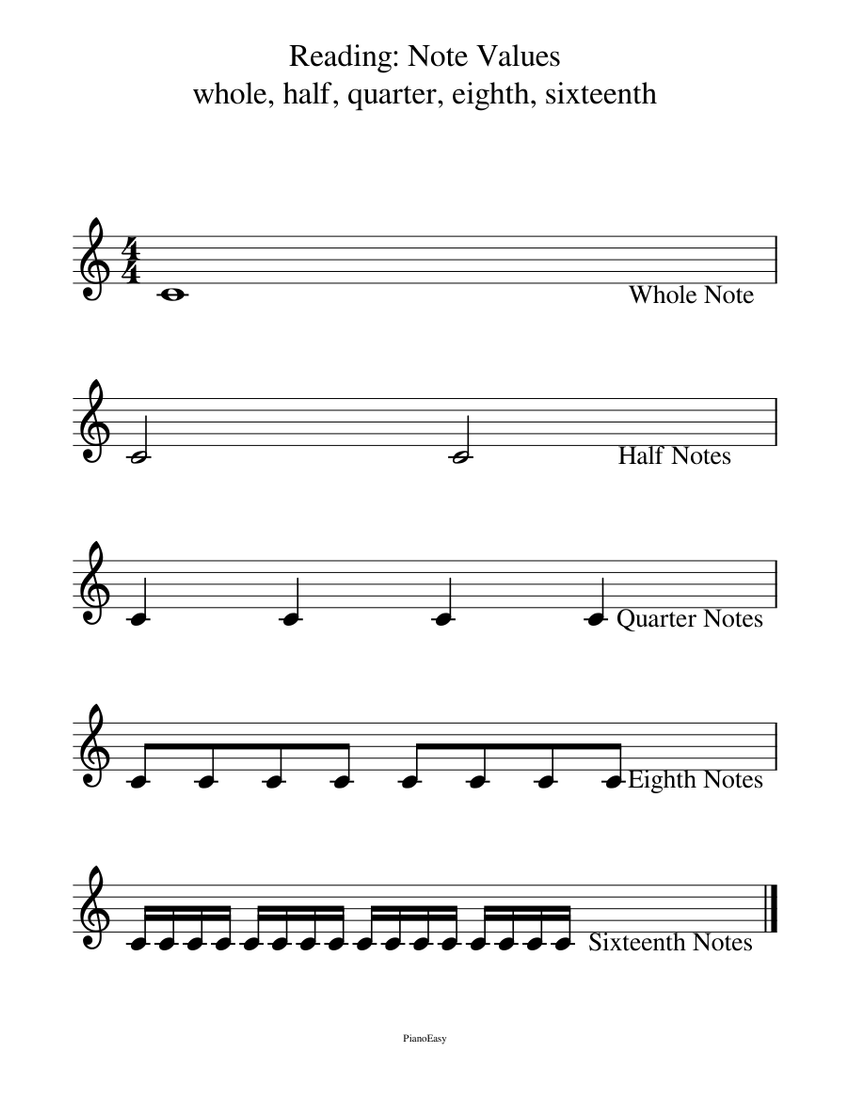 Reading: Note Values
whole, half, quarter, eighth, sixteenth

$\frac{4}{4}$

Whole Note

Half Notes

Quarter Notes

Eighth Notes

Sixteenth Notes

PianoEasy